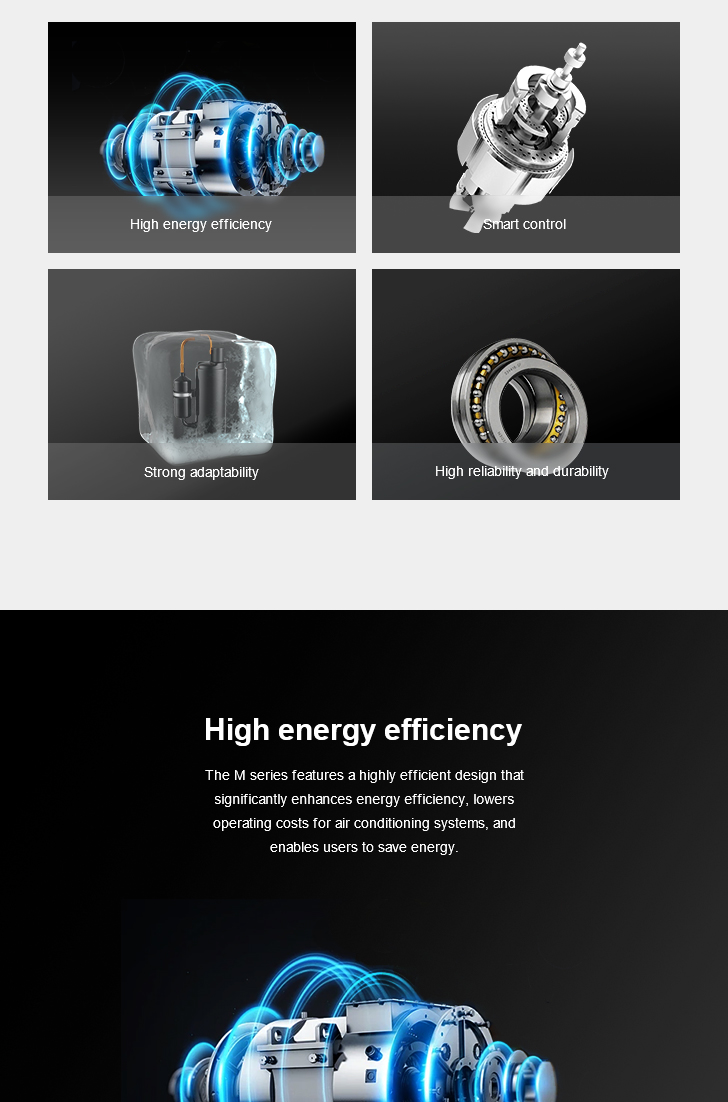 High energy efficiency

Smart control

Strong adaptability

High reliability and durability

High energy efficiency

The M series features a highly efficient design that significantly enhances energy efficiency, lowers operating costs for air conditioning systems, and enables users to save energy.